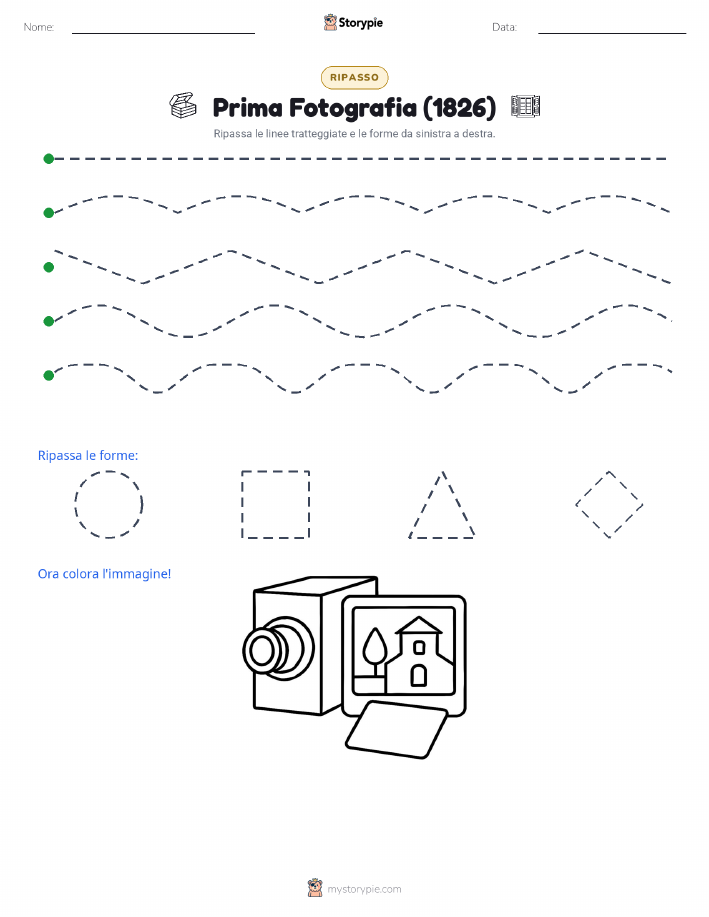 Nome:

Storypie

Data:

RIPASSO

Prima Fotografia (1826)

Ripassa le linee tratteggiate e le forme da sinistra a destra.

Ripassa le forme:

Ora colora l'immagine!

mystorypie.com